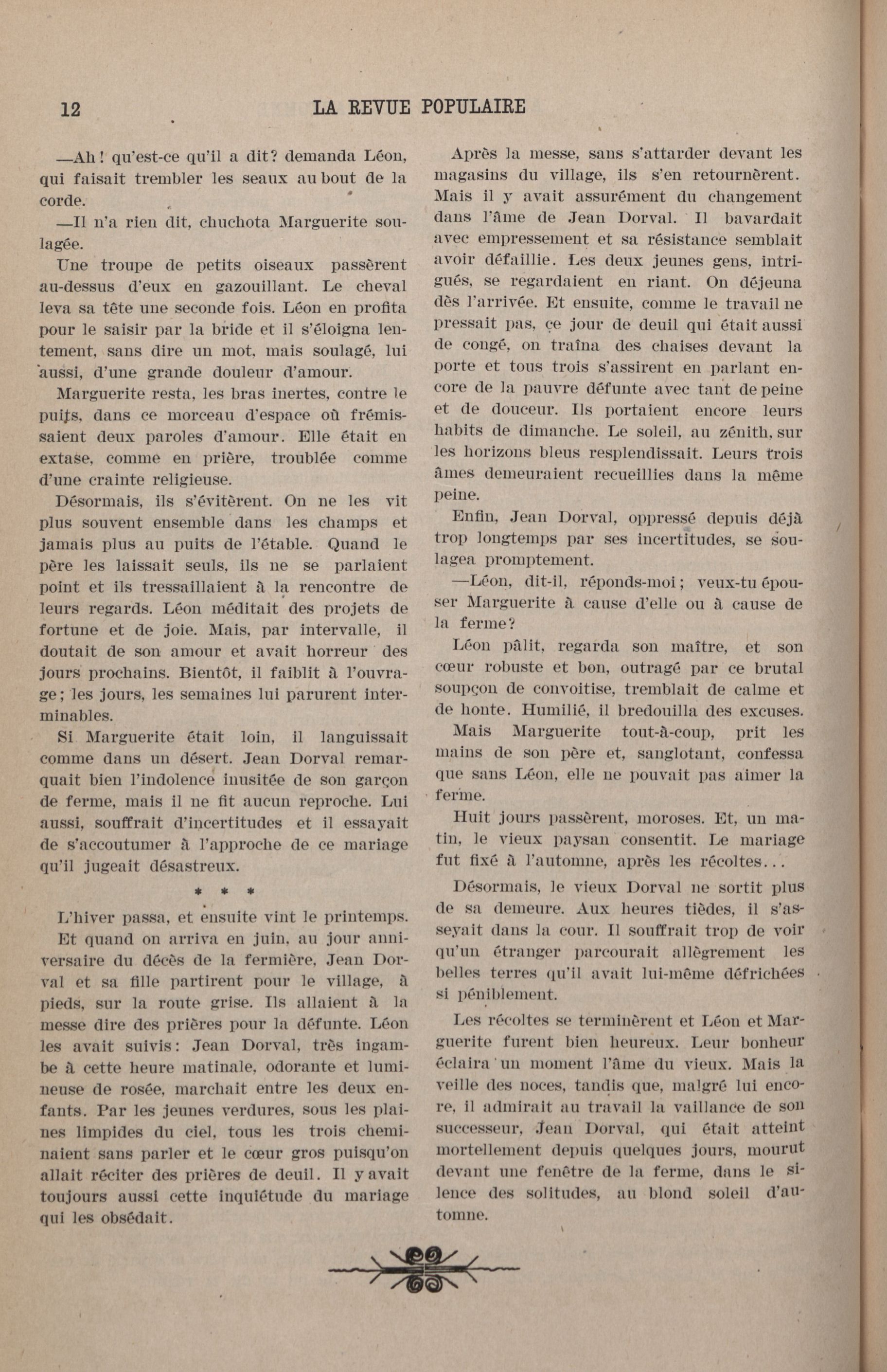 12 LA REVUE POPULAIRE

—Ah! qu'est-ce qu'il a dit? demanda Léon, qui faisait trembler les seaux au bout de la corde.

—Il n'a rien dit, chuchota Marguerite soulagée.

Une troupe de petits oiseaux passèrent au-dessus d'eux en gazouillant. Le cheval leva sa tête une seconde fois. Léon en profita pour le saisir par la bride et il s'éloigna lentement, sans dire un mot, mais soulagé, lui aussi, d'une grande douleur d'amour.

Marguerite resta, les bras inertes, contre le puits, dans ce morceau d'espace où frémissaient deux paroles d'amour. Elle était en extase, comme en prière, troublée comme d'une crainte religieuse.

Désormais, ils s'évitèrent. On ne les vit plus souvent ensemble dans les champs et jamais plus au puits de l'étable. Quand le père les laissait seuls, ils ne se parlaient point et ils tressaillaient à la rencontre de leurs regards. Léon méditait des projets de fortune et de joie. Mais, par intervalle, il doutait de son amour et avait horreur des jours prochains. Bientôt, il faiblit à l'ouvrage; les jours, les semaines lui parurent interminables.

Si Marguerite était loin, il languissait comme dans un désert. Jean Dorval remarquait bien l'indolence inusitée de son garçon de ferme, mais il ne fit aucun reproche. Lui aussi, souffrait d'incertitudes et il essayait de s'accoutumer à l'approche de ce mariage qu'il jugeait désastreux.

* * *

L'hiver passa, et ensuite vint le printemps.

Et quand on arriva en juin, au jour anniversaire du décès de la fermière, Jean Dorval et sa fille partirent pour le village, à pieds, sur la route grise. Ils allaient à la messe dire des prières pour la défunte. Léon les avait suivis: Jean Dorval, très ingambe à cette heure matinale, odorante et lumineuse de rosée, marchait entre les deux enfants. Par les jeunes verdures, sous les plaines limpides du ciel, tous les trois cheminaient sans parler et le cœur gros puisqu'on allait réciter des prières de deuil. Il y avait toujours aussi cette inquiétude du mariage qui les obsédait.

Après la messe, sans s'attarder devant les magasins du village, ils s'en retournèrent. Mais il y avait assurément du changement dans l'âme de Jean Dorval. Il bavardait avec empressement et sa résistance semblait avoir défaillie. Les deux jeunes gens, intrigués, se regardaient en riant. On déjeuna dès l'arrivée. Et ensuite, comme le travail ne pressait pas, ce jour de deuil qui était aussi de congé, on traîna des chaises devant la porte et tous trois s'assirent en parlant encore de la pauvre défunte avec tant de peine et de douceur. Ils portaient encore leurs habits de dimanche. Le soleil, au zénith, sur les horizons bleus resplendissait. Leurs trois âmes demeuraient recueillies dans la même peine.

Enfin, Jean Dorval, oppressé depuis déjà trop longtemps par ses incertitudes, se soulagea promptement.

—Léon, dit-il, réponds-moi; veux-tu épouser Marguerite à cause d'elle ou à cause de la ferme?

Léon pâlit, regarda son maître, et son cœur robuste et bon, outragé par ce brutal soupçon de convoitise, tremblait de calme et de honte. Humilié, il bredouilla des excuses.

Mais Marguerite tout-à-coup, prit les mains de son père et, sanglotant, confessa que sans Léon, elle ne pouvait pas aimer la ferme.

Huit jours passèrent, moroses. Et, un matin, le vieux paysan consentit. Le mariage fut fixé à l'automne, après les récoltes...

Désormais, le vieux Dorval ne sortit plus de sa demeure. Aux heures tièdes, il s'asseyait dans la cour. Il souffrait trop de voir qu'un étranger parcourait allègrement les belles terres qu'il avait lui-même défrichées si péniblement.

Les récoltes se terminèrent et Léon et Marguerite furent bien heureux. Leur bonheur éclaira un moment l'âme du vieux. Mais la veille des noces, tandis que, malgré lui encore, il admirait au travail la vaillance de son successeur, Jean Dorval, qui était atteint mortellement depuis quelques jours, mourut devant une fenêtre de la ferme, dans le silence des solitudes, au blond soleil d'automne.